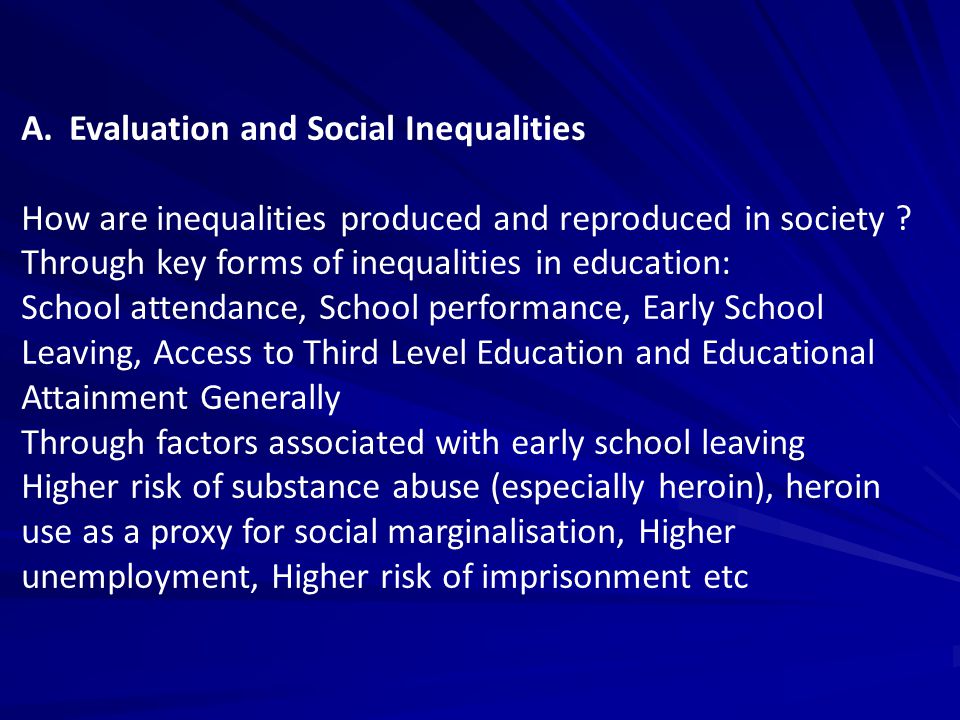 A. Evaluation and Social Inequalities

How are inequalities produced and reproduced in society ?
Through key forms of inequalities in education:
School attendance, School performance, Early School Leaving, Access to Third Level Education and Educational Attainment Generally
Through factors associated with early school leaving
Higher risk of substance abuse (especially heroin), heroin use as a proxy for social marginalisation, Higher unemployment, Higher risk of imprisonment etc